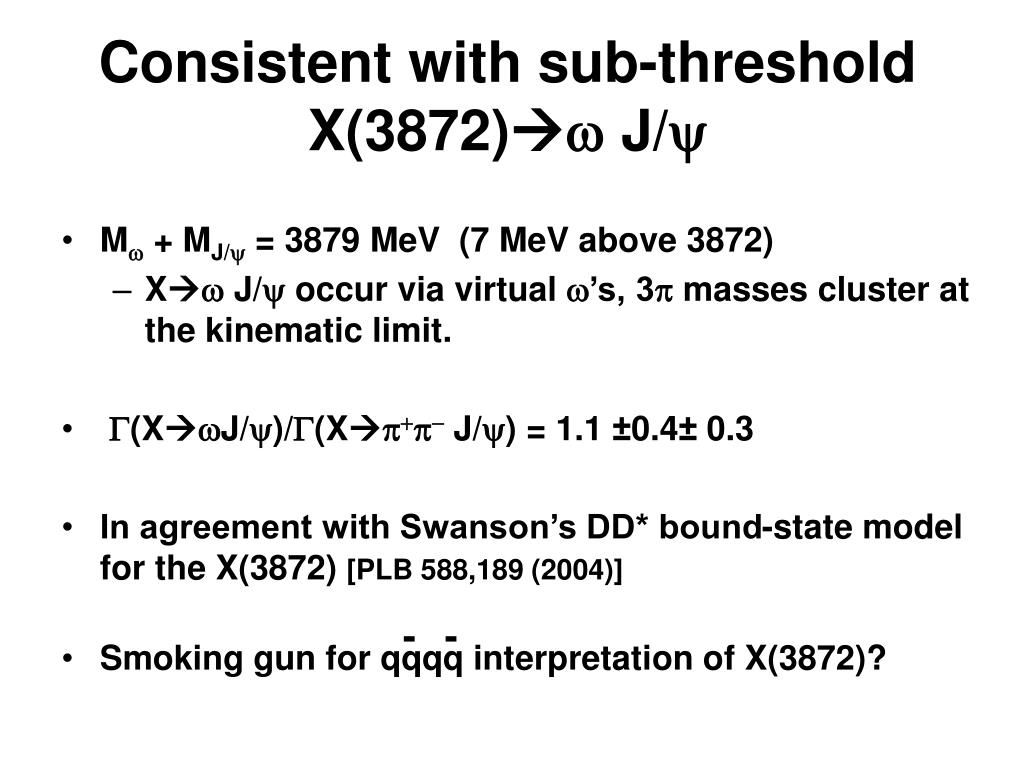 Consistent with sub-threshold X(3872)$\rightarrow\omega$ J/$\psi$

• $M_\omega + M_{J/\psi}$ = 3879 MeV (7 MeV above 3872)
– X$\rightarrow\omega$ J/$\psi$ occur via virtual $\omega$'s, 3$\pi$ masses cluster at the kinematic limit.

• $\Gamma$(X$\rightarrow\omega$J/$\psi$)/$\Gamma$(X$\rightarrow\pi^+\pi^-$ J/$\psi$) = 1.1 ±0.4± 0.3

• In agreement with Swanson's DD* bound-state model for the X(3872) [PLB 588,189 (2004)]

• Smoking gun for $q\bar{q}q\bar{q}$ interpretation of X(3872)?